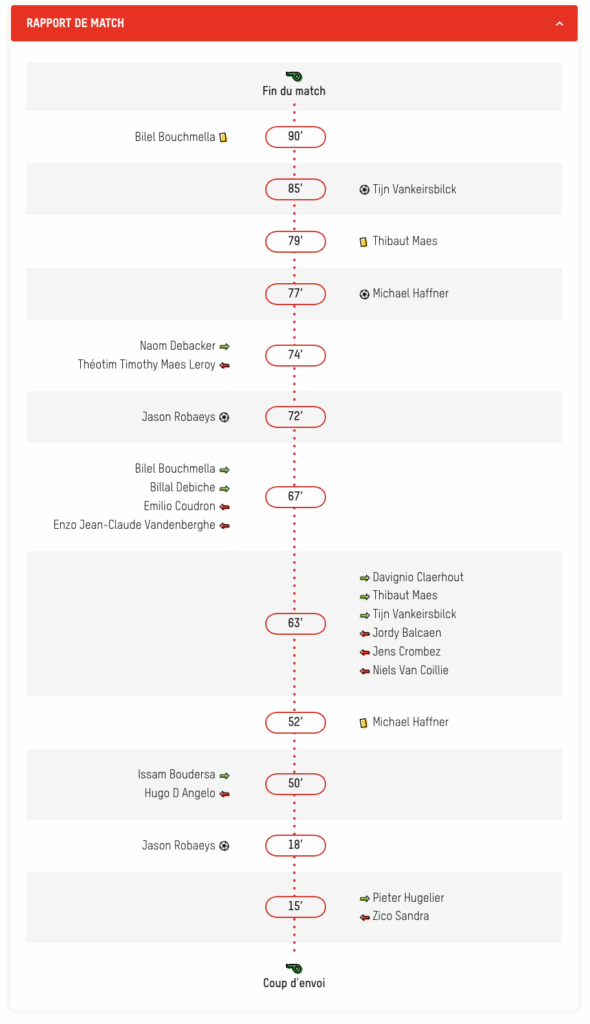 RAPPORT DE MATCH

Fin du match

Bilel Bouchmella
90'

85'
Tijn Vankeirsbilck

79'
Thibaut Maes

77'
Michael Haffner

Naom Debacker
Théotim Timothy Maes Leroy
74'

Jason Robaeys
72'

Bilel Bouchmella
Billal Debiche
Emilio Coudron
Enzo Jean-Claude Vandenberghe
67'

63'
Davignio Claerhout
Thibaut Maes
Tijn Vankeirsbilck
Jordy Balcaen
Jens Crombez
Niels Van Coillie

52'
Michael Haffner

Issam Boudersa
Hugo D Angelo
50'

Jason Robaeys
18'

15'
Pieter Hugelier
Zico Sandra

Coup d'envoi